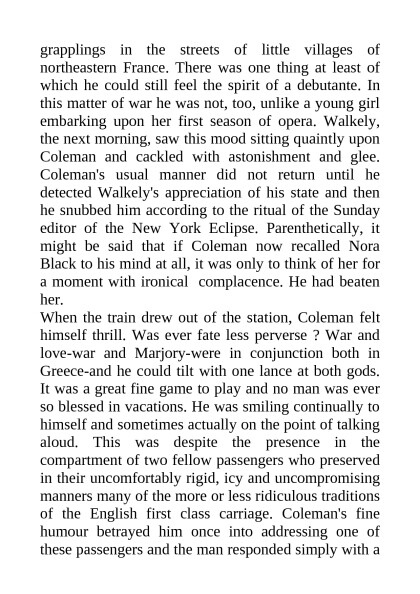 grapplings in the streets of little villages of northeastern France. There was one thing at least of which he could still feel the spirit of a debutante. In this matter of war he was not, too, unlike a young girl embarking upon her first season of opera. Walkely, the next morning, saw this mood sitting quaintly upon Coleman and cackled with astonishment and glee. Coleman's usual manner did not return until he detected Walkely's appreciation of his state and then he snubbed him according to the ritual of the Sunday editor of the New York Eclipse. Parenthetically, it might be said that if Coleman now recalled Nora Black to his mind at all, it was only to think of her for a moment with ironical complacence. He had beaten her.

When the train drew out of the station, Coleman felt himself thrill. Was ever fate less perverse ? War and love-war and Marjory-were in conjunction both in Greece-and he could tilt with one lance at both gods. It was a great fine game to play and no man was ever so blessed in vacations. He was smiling continually to himself and sometimes actually on the point of talking aloud. This was despite the presence in the compartment of two fellow passengers who preserved in their uncomfortably rigid, icy and uncompromising manners many of the more or less ridiculous traditions of the English first class carriage. Coleman's fine humour betrayed him once into addressing one of these passengers and the man responded simply with a